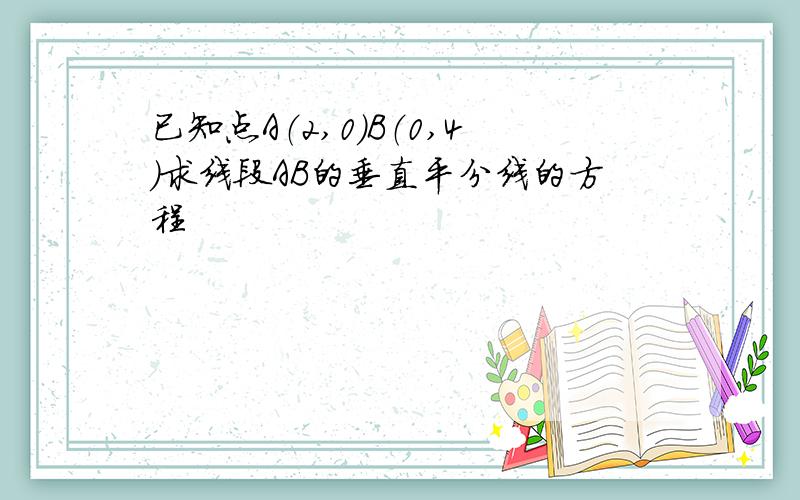 已知点A（2，0）B（0，4）求线段AB的垂直平分线的方程